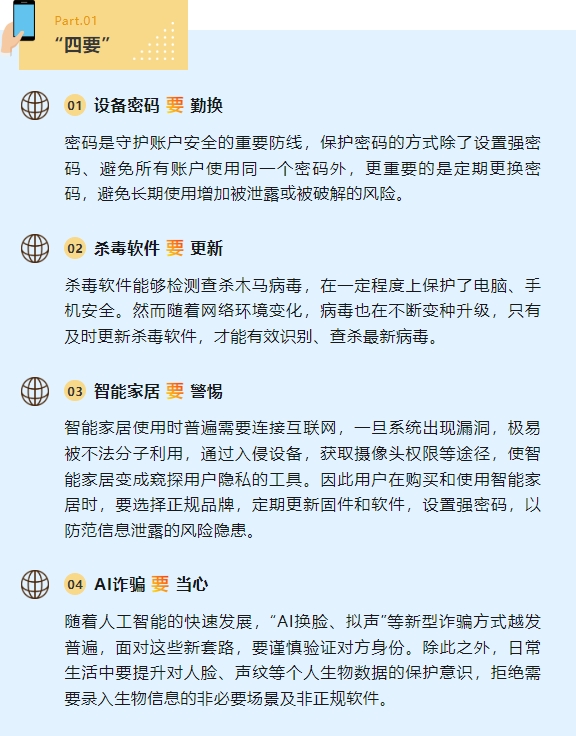 Part.01
“四要”

01 设备密码 要 勤换

密码是守护账户安全的重要防线，保护密码的方式除了设置强密码、避免所有账户使用同一个密码外，更重要的是定期更换密码，避免长期使用增加被泄露或被破解的风险。

02 杀毒软件 要 更新

杀毒软件能够检测查杀木马病毒，在一定程度上保护了电脑、手机安全。然而随着网络环境变化，病毒也在不断变种升级，只有及时更新杀毒软件，才能有效识别、查杀最新病毒。

03 智能家居 要 警惕

智能家居使用时普遍需要连接互联网，一旦系统出现漏洞，极易被不法分子利用，通过入侵设备，获取摄像头权限等途径，使智能家居变成窥探用户隐私的工具。因此用户在购买和使用智能家居时，要选择正规品牌，定期更新固件和软件，设置强密码，以防范信息泄露的风险隐患。

04 AI诈骗 要 当心

随着人工智能的快速发展，“AI换脸、拟声”等新型诈骗方式越发普遍，面对这些新套路，要谨慎验证对方身份。除此之外，日常生活中要提升对人脸、声纹等个人生物数据的保护意识，拒绝需要录入生物信息的非必要场景及非正规软件。